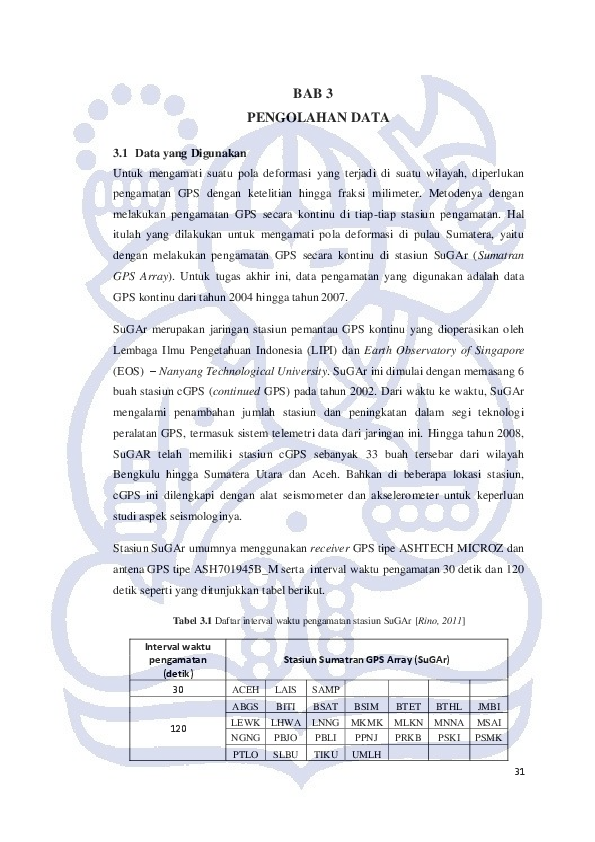 BAB 3
PENGOLAHAN DATA

3.1 Data yang Digunakan
Untuk mengamati suatu pola deformasi yang terjadi di suatu wilayah, diperlukan pengamatan GPS dengan ketelitian hingga fraksi milimeter. Metodenya dengan melakukan pengamatan GPS secara kontinu di tiap-tiap stasiun pengamatan. Hal itulah yang dilakukan untuk mengamati pola deformasi di pulau Sumatera, yaitu dengan melakukan pengamatan GPS secara kontinu di stasiun SuGAr (Sumatran GPS Array). Untuk tugas akhir ini, data pengamatan yang digunakan adalah data GPS kontinu dari tahun 2004 hingga tahun 2007.

SuGAr merupakan jaringan stasiun pemantau GPS kontinu yang dioperasikan oleh Lembaga Ilmu Pengetahuan Indonesia (LIPI) dan Earth Observatory of Singapore (EOS) – Nanyang Technological University. SuGAr ini dimulai dengan memasang 6 buah stasiun cGPS (continued GPS) pada tahun 2002. Dari waktu ke waktu, SuGAr mengalami penambahan jumlah stasiun dan peningkatan dalam segi teknologi peralatan GPS, termasuk sistem telemetri data dari jaringan ini. Hingga tahun 2008, SuGAR telah memiliki stasiun cGPS sebanyak 33 buah tersebar dari wilayah Bengkulu hingga Sumatera Utara dan Aceh. Bahkan di beberapa lokasi stasiun, cGPS ini dilengkapi dengan alat seismometer dan akselerometer untuk keperluan studi aspek seismologinya.

Stasiun SuGAr umumnya menggunakan receiver GPS tipe ASHTECH MICROZ dan antena GPS tipe ASH701945B_M serta interval waktu pengamatan 30 detik dan 120 detik seperti yang ditunjukkan tabel berikut.

Tabel 3.1 Daftar interval waktu pengamatan stasiun SuGAr [Rino, 2011]

| Interval waktu pengamatan (detik) | Stasiun Sumatran GPS Array (SuGAr) | | | | | | |
|---|---|---|---|---|---|---|---|
| 30 | ACEH | LAIS | SAMP | | | | |
| 120 | ABGS | BITI | BSAT | BSIM | BTET | BTHL | JMBI |
| | LEWK | LHWA | LNNG | MKMK | MLKN | MNNA | MSAI |
| | NGNG | PBJO | PBLI | PPNJ | PRKB | PSKI | PSMK |
| | PTLO | SLBU | TIKU | UMLH | | | |

31